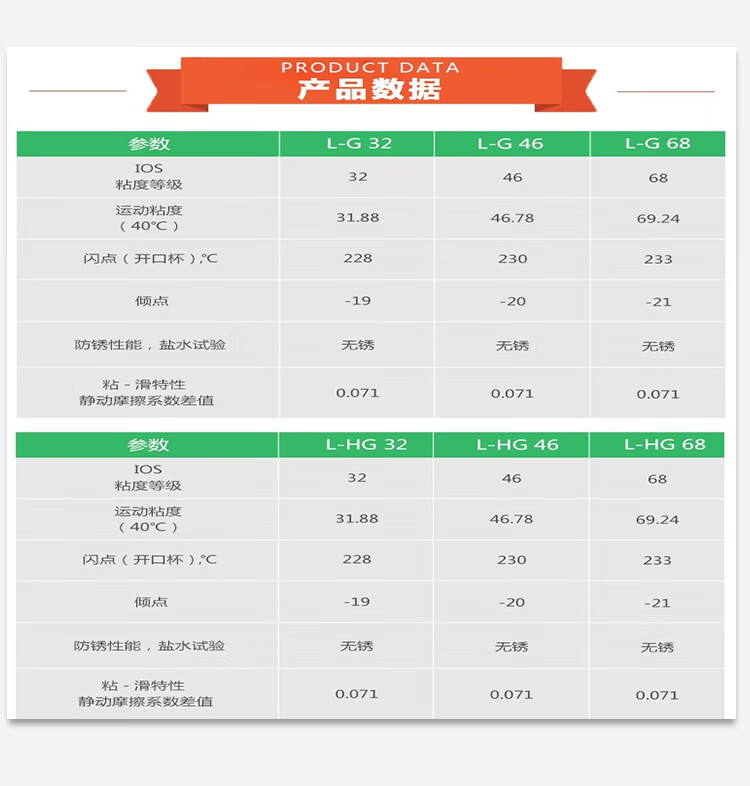 PRODUCT DATA
产品数据

| 参数 | L-G 32 | L-G 46 | L-G 68 |
|---|---|---|---|
| IOS 粘度等级 | 32 | 46 | 68 |
| 运动粘度 （40°C） | 31.88 | 46.78 | 69.24 |
| 闪点（开口杯）,°C | 228 | 230 | 233 |
| 倾点 | -19 | -20 | -21 |
| 防锈性能，盐水试验 | 无锈 | 无锈 | 无锈 |
| 粘 - 滑特性 静动摩擦系数差值 | 0.071 | 0.071 | 0.071 |

| 参数 | L-HG 32 | L-HG 46 | L-HG 68 |
|---|---|---|---|
| IOS 粘度等级 | 32 | 46 | 68 |
| 运动粘度 （40°C） | 31.88 | 46.78 | 69.24 |
| 闪点（开口杯）,°C | 228 | 230 | 233 |
| 倾点 | -19 | -20 | -21 |
| 防锈性能，盐水试验 | 无锈 | 无锈 | 无锈 |
| 粘 - 滑特性 静动摩擦系数差值 | 0.071 | 0.071 | 0.071 |